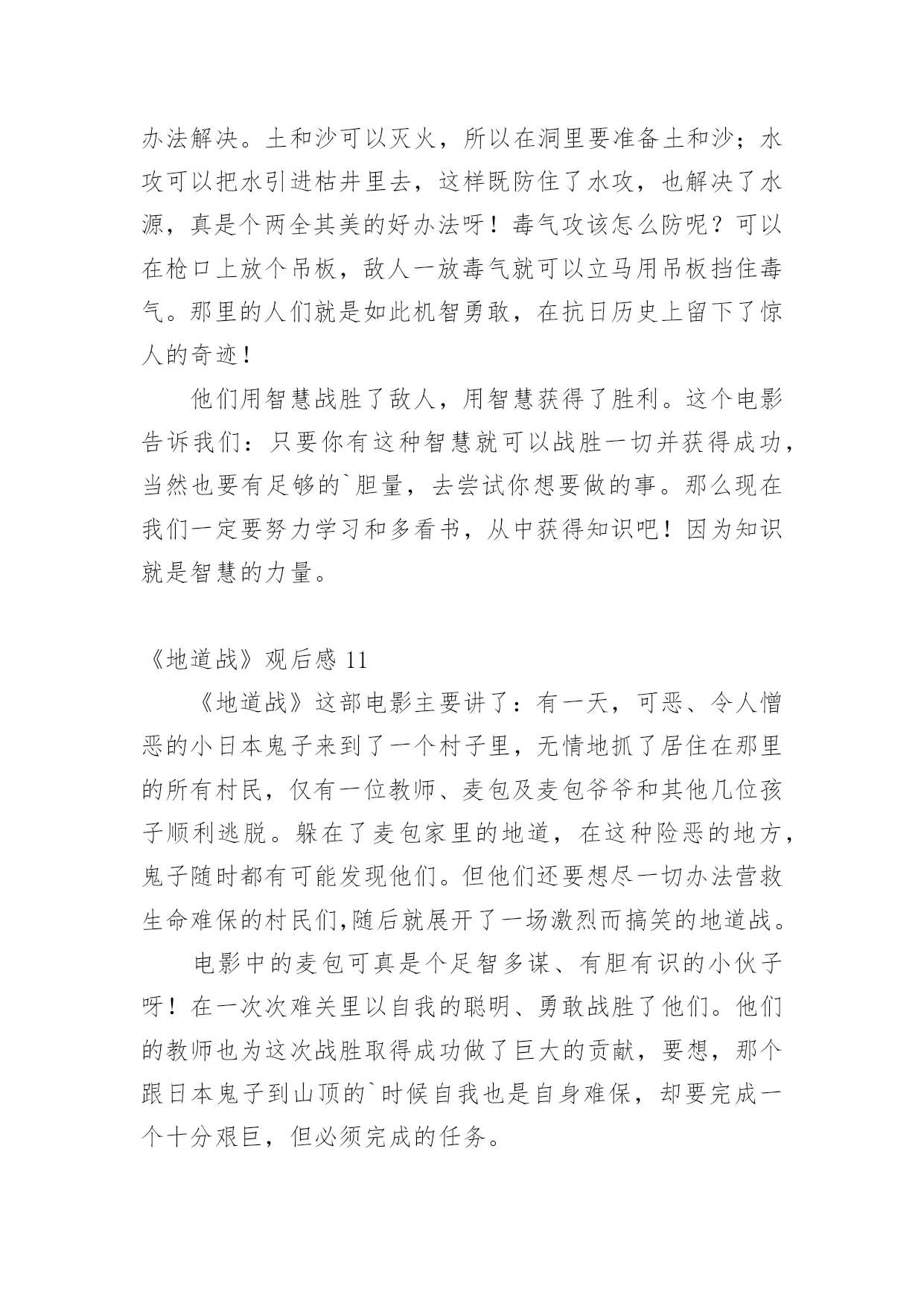 办法解决。土和沙可以灭火，所以在洞里要准备土和沙；水攻可以把水引进枯井里去，这样既防住了水攻，也解决了水源，真是个两全其美的好办法呀！毒气攻该怎么防呢？可以在枪口上放个吊板，敌人一放毒气就可以立马用吊板挡住毒气。那里的人们就是如此机智勇敢，在抗日历史上留下了惊人的奇迹！

他们用智慧战胜了敌人，用智慧获得了胜利。这个电影告诉我们：只要你有这种智慧就可以战胜一切并获得成功，当然也要有足够的`胆量，去尝试你想要做的事。那么现在我们一定要努力学习和多看书，从中获得知识吧！因为知识就是智慧的力量。

《地道战》观后感 11

《地道战》这部电影主要讲了：有一天，可恶、令人憎恶的小日本鬼子来到了一个村子里，无情地抓了居住在那里的所有村民，仅有一位教师、麦包及麦包爷爷和其他几位孩子顺利逃脱。躲在了麦包家里的地道，在这种险恶的地方，鬼子随时都有可能发现他们。但他们还要想尽一切办法营救生命难保的村民们,随后就展开了一场激烈而搞笑的地道战。

电影中的麦包可真是个足智多谋、有胆有识的小伙子呀！在一次次难关里以自我的聪明、勇敢战胜了他们。他们的教师也为这次战胜取得成功做了巨大的贡献，要想，那个跟日本鬼子到山顶的`时候自我也是自身难保，却要完成一个十分艰巨，但必须完成的任务。